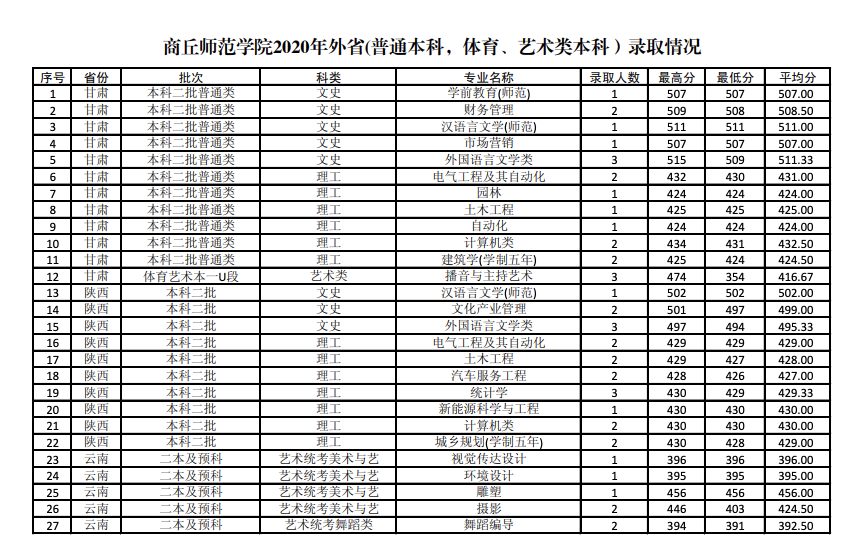 商丘师范学院2020年外省(普通本科，体育、艺术类本科）录取情况

| 序号 | 省份 | 批次 | 科类 | 专业名称 | 录取人数 | 最高分 | 最低分 | 平均分 |
|---|---|---|---|---|---|---|---|---|
| 1 | 甘肃 | 本科二批普通类 | 文史 | 学前教育(师范) | 1 | 507 | 507 | 507.00 |
| 2 | 甘肃 | 本科二批普通类 | 文史 | 财务管理 | 2 | 509 | 508 | 508.50 |
| 3 | 甘肃 | 本科二批普通类 | 文史 | 汉语言文学(师范) | 1 | 511 | 511 | 511.00 |
| 4 | 甘肃 | 本科二批普通类 | 文史 | 市场营销 | 1 | 507 | 507 | 507.00 |
| 5 | 甘肃 | 本科二批普通类 | 文史 | 外国语言文学类 | 3 | 515 | 509 | 511.33 |
| 6 | 甘肃 | 本科二批普通类 | 理工 | 电气工程及其自动化 | 2 | 432 | 430 | 431.00 |
| 7 | 甘肃 | 本科二批普通类 | 理工 | 园林 | 1 | 424 | 424 | 424.00 |
| 8 | 甘肃 | 本科二批普通类 | 理工 | 土木工程 | 1 | 425 | 425 | 425.00 |
| 9 | 甘肃 | 本科二批普通类 | 理工 | 自动化 | 1 | 424 | 424 | 424.00 |
| 10 | 甘肃 | 本科二批普通类 | 理工 | 计算机类 | 2 | 434 | 431 | 432.50 |
| 11 | 甘肃 | 本科二批普通类 | 理工 | 建筑学(学制五年) | 2 | 425 | 424 | 424.50 |
| 12 | 甘肃 | 体育艺术本一U段 | 艺术类 | 播音与主持艺术 | 3 | 474 | 354 | 416.67 |
| 13 | 陕西 | 本科二批 | 文史 | 汉语言文学(师范) | 1 | 502 | 502 | 502.00 |
| 14 | 陕西 | 本科二批 | 文史 | 文化产业管理 | 2 | 501 | 497 | 499.00 |
| 15 | 陕西 | 本科二批 | 文史 | 外国语言文学类 | 3 | 497 | 494 | 495.33 |
| 16 | 陕西 | 本科二批 | 理工 | 电气工程及其自动化 | 2 | 429 | 429 | 429.00 |
| 17 | 陕西 | 本科二批 | 理工 | 土木工程 | 2 | 429 | 427 | 428.00 |
| 18 | 陕西 | 本科二批 | 理工 | 汽车服务工程 | 2 | 428 | 426 | 427.00 |
| 19 | 陕西 | 本科二批 | 理工 | 统计学 | 3 | 430 | 429 | 429.33 |
| 20 | 陕西 | 本科二批 | 理工 | 新能源科学与工程 | 1 | 430 | 430 | 430.00 |
| 21 | 陕西 | 本科二批 | 理工 | 计算机类 | 2 | 430 | 430 | 430.00 |
| 22 | 陕西 | 本科二批 | 理工 | 城乡规划(学制五年) | 2 | 430 | 428 | 429.00 |
| 23 | 云南 | 二本及预科 | 艺术统考美术与艺 | 视觉传达设计 | 1 | 396 | 396 | 396.00 |
| 24 | 云南 | 二本及预科 | 艺术统考美术与艺 | 环境设计 | 1 | 395 | 395 | 395.00 |
| 25 | 云南 | 二本及预科 | 艺术统考美术与艺 | 雕塑 | 1 | 456 | 456 | 456.00 |
| 26 | 云南 | 二本及预科 | 艺术统考美术与艺 | 摄影 | 2 | 446 | 403 | 424.50 |
| 27 | 云南 | 二本及预科 | 艺术统考舞蹈类 | 舞蹈编导 | 2 | 394 | 391 | 392.50 |